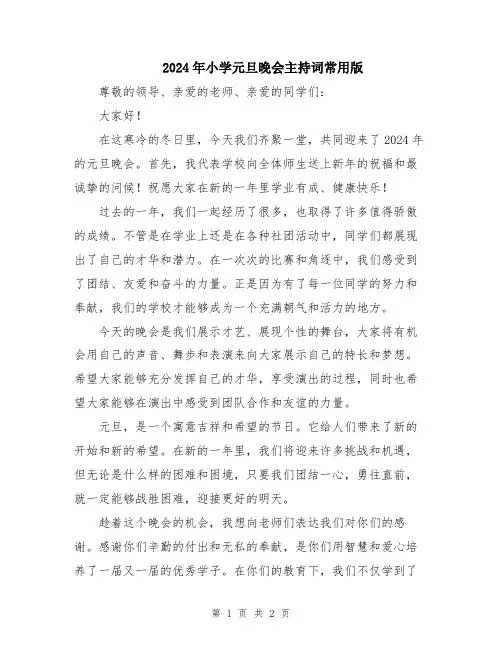 2024年小学元旦晚会主持词常用版

尊敬的领导、亲爱的老师、亲爱的同学们：

大家好！

在这寒冷的冬日里，今天我们齐聚一堂，共同迎来了2024年的元旦晚会。首先，我代表学校向全体师生送上新年的祝福和最诚挚的问候！祝愿大家在新的一年里学业有成、健康快乐！

过去的一年，我们一起经历了很多，也取得了许多值得骄傲的成绩。不管是在学业上还是在各种社团活动中，同学们都展现出了自己的才华和潜力。在一次次的比赛和角逐中，我们感受到了团结、友爱和奋斗的力量。正是因为有了每一位同学的努力和奉献，我们的学校才能够成为一个充满朝气和活力的地方。

今天的晚会是我们展示才艺、展现个性的舞台，大家将有机会用自己的声音、舞步和表演来向大家展示自己的特长和梦想。希望大家能够充分发挥自己的才华，享受演出的过程，同时也希望大家能够在演出中感受到团队合作和友谊的力量。

元旦，是一个寓意吉祥和希望的节日。它给人们带来了新的开始和新的希望。在新的一年里，我们将迎来许多挑战和机遇，但无论是什么样的困难和困境，只要我们团结一心，勇往直前，就一定能够战胜困难，迎接更好的明天。

趁着这个晚会的机会，我想向老师们表达我们对你们的感谢。感谢你们辛勤的付出和无私的奉献，是你们用智慧和爱心培养了一届又一届的优秀学子。在你们的教育下，我们不仅学到了

第 1 页 共 2 页